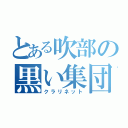 とある吹部の黒い集団

クラリネット